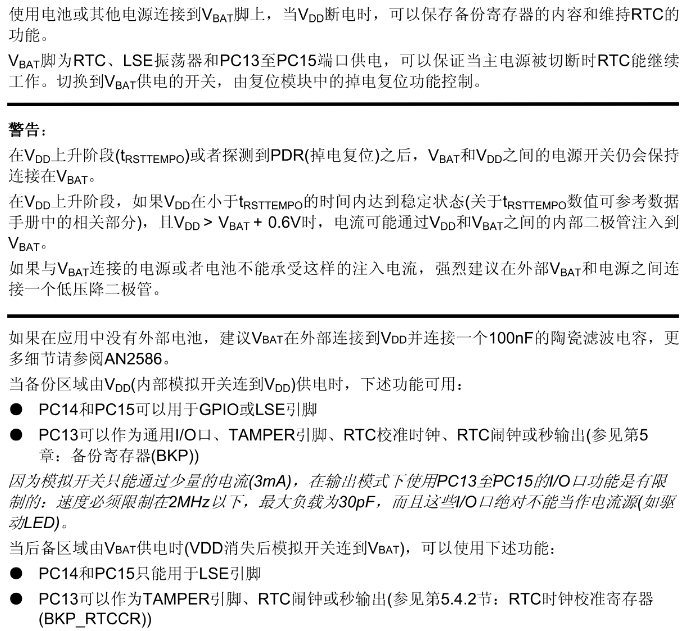 使用电池或其他电源连接到$V_{BAT}$脚上，当$V_{DD}$断电时，可以保存备份寄存器的内容和维持RTC的功能。

$V_{BAT}$脚为RTC、LSE振荡器和PC13至PC15端口供电，可以保证当主电源被切断时RTC能继续工作。切换到$V_{BAT}$供电的开关，由复位模块中的掉电复位功能控制。

警告：

在$V_{DD}$上升阶段($t_{RSTTEMPO}$)或者探测到PDR(掉电复位)之后，$V_{BAT}$和$V_{DD}$之间的电源开关仍会保持连接在$V_{BAT}$。

在$V_{DD}$上升阶段，如果$V_{DD}$在小于$t_{RSTTEMPO}$的时间内达到稳定状态(关于$t_{RSTTEMPO}$数值可参考数据手册中的相关部分)，且$V_{DD} > V_{BAT} + 0.6V$时，电流可能通过$V_{DD}$和$V_{BAT}$之间的内部二极管注入到$V_{BAT}$。

如果与$V_{BAT}$连接的电源或者电池不能承受这样的注入电流，强烈建议在外部$V_{BAT}$和电源之间连接一个低压降二极管。

如果在应用中没有外部电池，建议$V_{BAT}$在外部连接到$V_{DD}$并连接一个100nF的陶瓷滤波电容，更多细节请参阅AN2586。

当备份区域由$V_{DD}$(内部模拟开关连到$V_{DD}$)供电时，下述功能可用：

● PC14和PC15可以用于GPIO或LSE引脚

● PC13可以作为通用I/O口、TAMPER引脚、RTC校准时钟、RTC闹钟或秒输出(参见第5章：备份寄存器(BKP))

因为模拟开关只能通过少量的电流(3mA)，在输出模式下使用PC13至PC15的I/O口功能是有限制的：速度必须限制在2MHz以下，最大负载为30pF，而且这些I/O口绝对不能当作电流源(如驱动LED)。

当后备区域由$V_{BAT}$供电时(VDD消失后模拟开关连到$V_{BAT}$)，可以使用下述功能：

● PC14和PC15只能用于LSE引脚

● PC13可以作为TAMPER引脚、RTC闹钟或秒输出(参见第5.4.2节：RTC时钟校准寄存器(BKP_RTCCR))